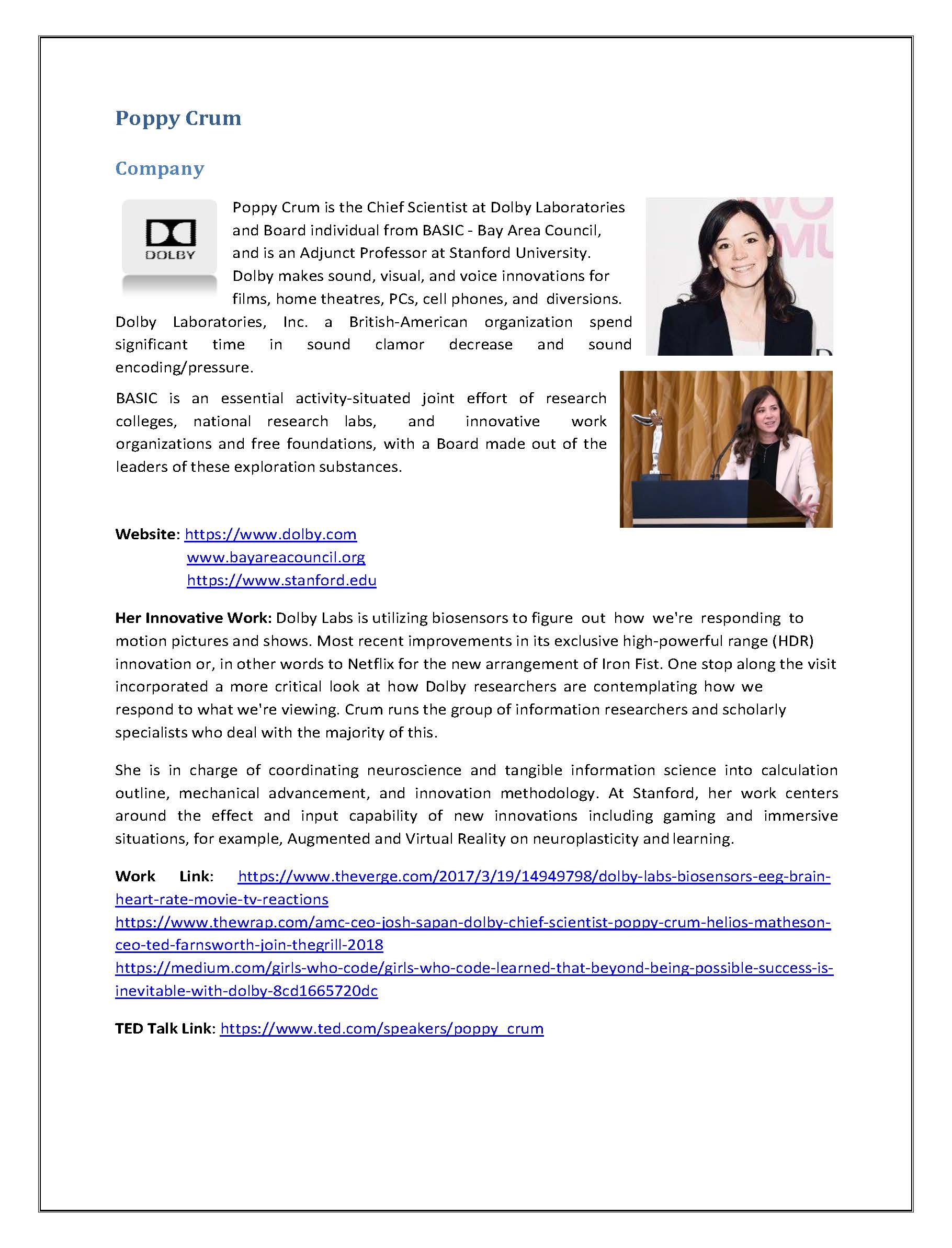 Poppy Crum

Company

DOLBY

Poppy Crum is the Chief Scientist at Dolby Laboratories and Board individual from BASIC - Bay Area Council, and is an Adjunct Professor at Stanford University. Dolby makes sound, visual, and voice innovations for films, home theatres, PCs, cell phones, and diversions. Dolby Laboratories, Inc. a British-American organization spend significant time in sound clamor decrease and sound encoding/pressure.

BASIC is an essential activity-situated joint effort of research colleges, national research labs, and innovative work organizations and free foundations, with a Board made out of the leaders of these exploration substances.

Website: https://www.dolby.com
www.bayareacouncil.org
https://www.stanford.edu

Her Innovative Work: Dolby Labs is utilizing biosensors to figure out how we're responding to motion pictures and shows. Most recent improvements in its exclusive high-powerful range (HDR) innovation or, in other words to Netflix for the new arrangement of Iron Fist. One stop along the visit incorporated a more critical look at how Dolby researchers are contemplating how we respond to what we're viewing. Crum runs the group of information researchers and scholarly specialists who deal with the majority of this.

She is in charge of coordinating neuroscience and tangible information science into calculation outline, mechanical advancement, and innovation methodology. At Stanford, her work centers around the effect and input capability of new innovations including gaming and immersive situations, for example, Augmented and Virtual Reality on neuroplasticity and learning.

Work Link: https://www.theverge.com/2017/3/19/14949798/dolby-labs-biosensors-eeg-brain-heart-rate-movie-tv-reactions
https://www.thewrap.com/amc-ceo-josh-sapan-dolby-chief-scientist-poppy-crum-helios-matheson-ceo-ted-farnsworth-join-thegrill-2018
https://medium.com/girls-who-code/girls-who-code-learned-that-beyond-being-possible-success-is-inevitable-with-dolby-8cd1665720dc

TED Talk Link: https://www.ted.com/speakers/poppy_crum